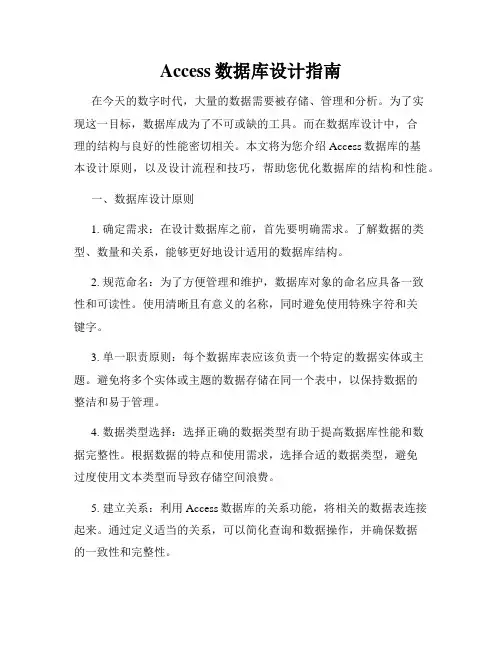 Access 数据库设计指南

在今天的数字时代，大量的数据需要被存储、管理和分析。为了实现这一目标，数据库成为了不可或缺的工具。而在数据库设计中，合理的结构与良好的性能密切相关。本文将为您介绍 Access 数据库的基本设计原则，以及设计流程和技巧，帮助您优化数据库的结构和性能。

一、数据库设计原则

1. 确定需求：在设计数据库之前，首先要明确需求。了解数据的类型、数量和关系，能够更好地设计适用的数据库结构。

2. 规范命名：为了方便管理和维护，数据库对象的命名应具备一致性和可读性。使用清晰且有意义的名称，同时避免使用特殊字符和关键字。

3. 单一职责原则：每个数据库表应该负责一个特定的数据实体或主题。避免将多个实体或主题的数据存储在同一个表中，以保持数据的整洁和易于管理。

4. 数据类型选择：选择正确的数据类型有助于提高数据库性能和数据完整性。根据数据的特点和使用需求，选择合适的数据类型，避免过度使用文本类型而导致存储空间浪费。

5. 建立关系：利用 Access 数据库的关系功能，将相关的数据表连接起来。通过定义适当的关系，可以简化查询和数据操作，并确保数据的一致性和完整性。